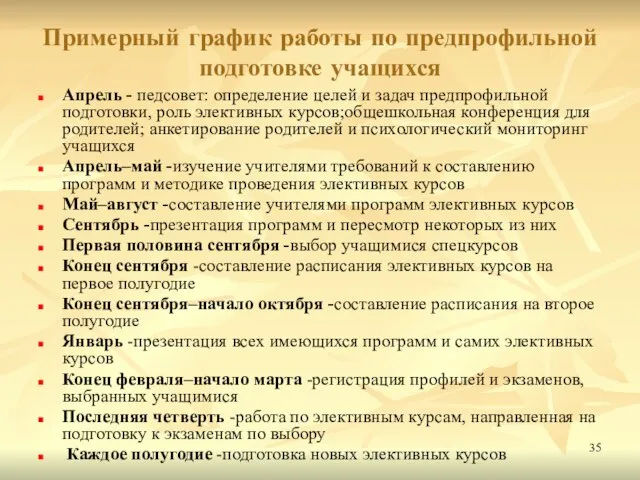 Примерный график работы по предпрофильной подготовке учащихся

Апрель - педсовет: определение целей и задач предпрофильной подготовки, роль элективных курсов;общешкольная конференция для родителей; анкетирование родителей и психологический мониторинг учащихся

Апрель–май -изучение учителями требований к составлению программ и методике проведения элективных курсов

Май–август -составление учителями программ элективных курсов

Сентябрь -презентация программ и пересмотр некоторых из них

Первая половина сентября -выбор учащимися спецкурсов

Конец сентября -составление расписания элективных курсов на первое полугодие

Конец сентября–начало октября -составление расписания на второе полугодие

Январь -презентация всех имеющихся программ и самих элективных курсов

Конец февраля–начало марта -регистрация профилей и экзаменов, выбранных учащимися

Последняя четверть -работа по элективным курсам, направленная на подготовку к экзаменам по выбору

Каждое полугодие -подготовка новых элективных курсов

35